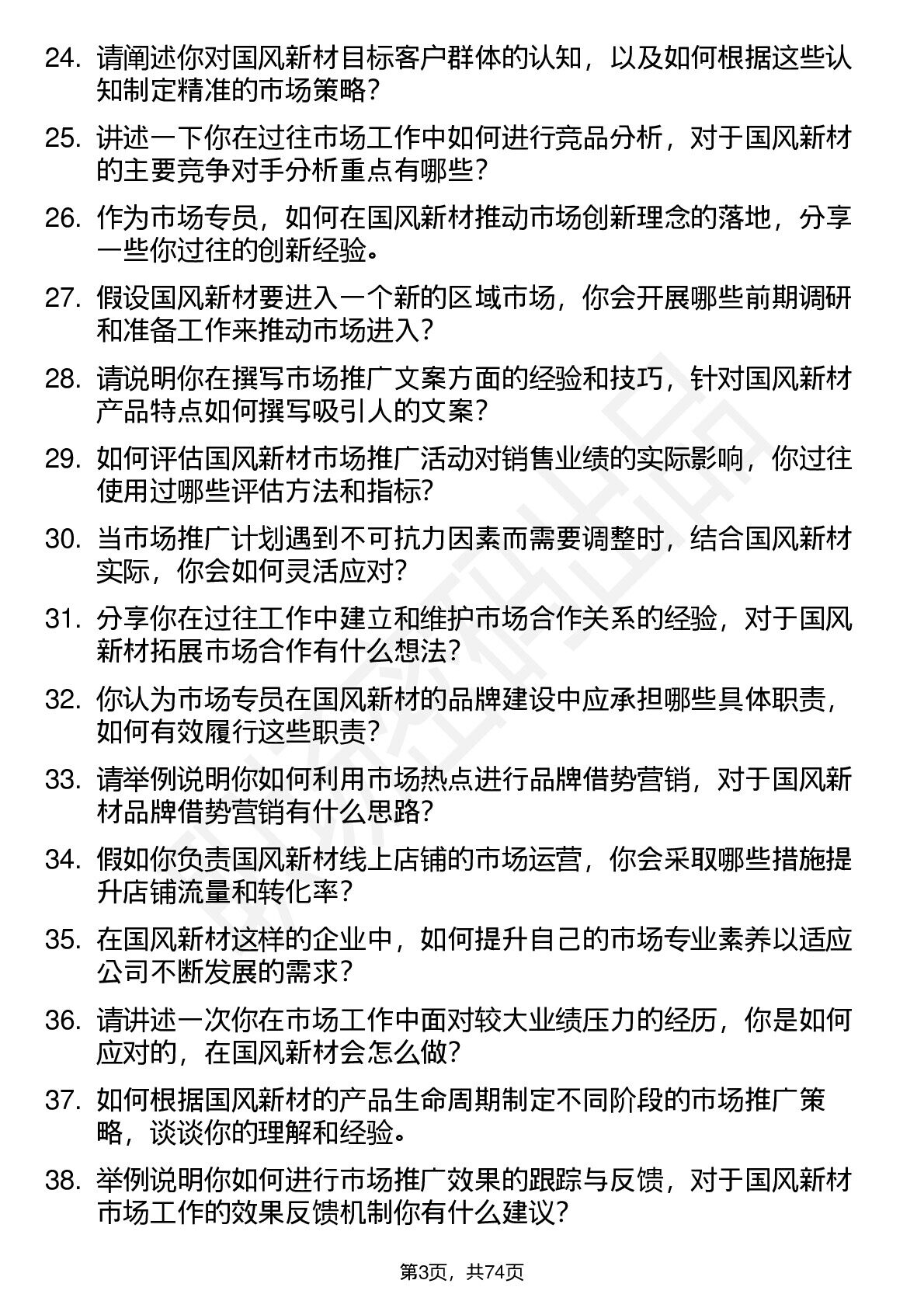 24. 请阐述你对国风新材目标客户群体的认知，以及如何根据这些认知制定精准的市场策略？

25. 讲述一下你在过往市场工作中如何进行竞品分析，对于国风新材的主要竞争对手分析重点有哪些？

26. 作为市场专员，如何在国风新材推动市场创新理念的落地，分享一些你过往的创新经验。

27. 假设国风新材要进入一个新的区域市场，你会开展哪些前期调研和准备工作来推动市场进入？

28. 请说明你在撰写市场推广文案方面的经验和技巧，针对国风新材产品特点如何撰写吸引人的文案？

29. 如何评估国风新材市场推广活动对销售业绩的实际影响，你过往使用过哪些评估方法和指标？

30. 当市场推广计划遇到不可抗力因素而需要调整时，结合国风新材实际，你会如何灵活应对？

31. 分享你在过往工作中建立和维护市场合作关系的经验，对于国风新材拓展市场合作有什么想法？

32. 你认为市场专员在国风新材的品牌建设中应承担哪些具体职责，如何有效履行这些职责？

33. 请举例说明你如何利用市场热点进行品牌借势营销，对于国风新材品牌借势营销有什么思路？

34. 假如你负责国风新材线上店铺的市场运营，你会采取哪些措施提升店铺流量和转化率？

35. 在国风新材这样的企业中，如何提升自己的市场专业素养以适应公司不断发展的需求？

36. 请讲述一次你在市场工作中面对较大业绩压力的经历，你是如何应对的，在国风新材会怎么做？

37. 如何根据国风新材的产品生命周期制定不同阶段的市场推广策略，谈谈你的理解和经验。

38. 举例说明你如何进行市场推广效果的跟踪与反馈，对于国风新材市场工作的效果反馈机制你有什么建议？

第3页，共74页